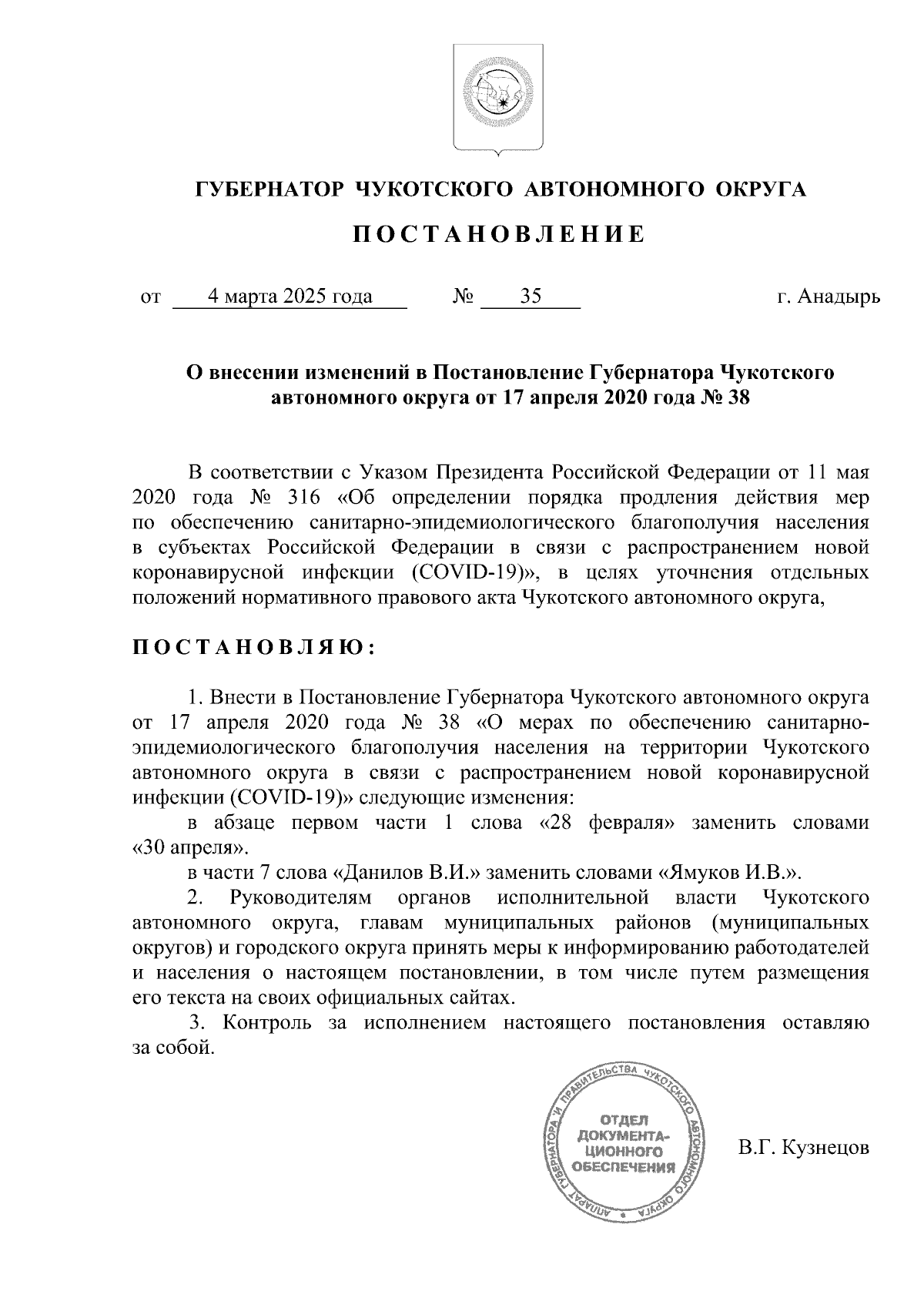 ГУБЕРНАТОР ЧУКОТСКОГО АВТОНОМНОГО ОКРУГА

ПОСТАНОВЛЕНИЕ

от 4 марта 2025 года № 35 г. Анадырь

О внесении изменений в Постановление Губернатора Чукотского автономного округа от 17 апреля 2020 года № 38

В соответствии с Указом Президента Российской Федерации от 11 мая 2020 года № 316 «Об определении порядка продления действия мер по обеспечению санитарно-эпидемиологического благополучия населения в субъектах Российской Федерации в связи с распространением новой коронавирусной инфекции (COVID-19)», в целях уточнения отдельных положений нормативного правового акта Чукотского автономного округа,

ПОСТАНОВЛЯЮ:

1. Внести в Постановление Губернатора Чукотского автономного округа от 17 апреля 2020 года № 38 «О мерах по обеспечению санитарно-эпидемиологического благополучия населения на территории Чукотского автономного округа в связи с распространением новой коронавирусной инфекции (COVID-19)» следующие изменения:

в абзаце первом части 1 слова «28 февраля» заменить словами «30 апреля».

в части 7 слова «Данилов В.И.» заменить словами «Ямуков И.В.».

2. Руководителям органов исполнительной власти Чукотского автономного округа, главам муниципальных районов (муниципальных округов) и городского округа принять меры к информированию работодателей и населения о настоящем постановлении, в том числе путем размещения его текста на своих официальных сайтах.

3. Контроль за исполнением настоящего постановления оставляю за собой.

АППАРАТ ГУБЕРНАТОРА И ПРАВИТЕЛЬСТВА ЧУКОТСКОГО АВТОНОМНОГО ОКРУГА
ОТДЕЛ ДОКУМЕНТАЦИОННОГО ОБЕСПЕЧЕНИЯ

В.Г. Кузнецов